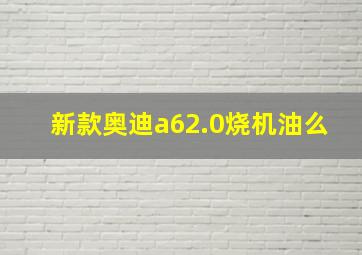 新款奥迪a62.0烧机油么